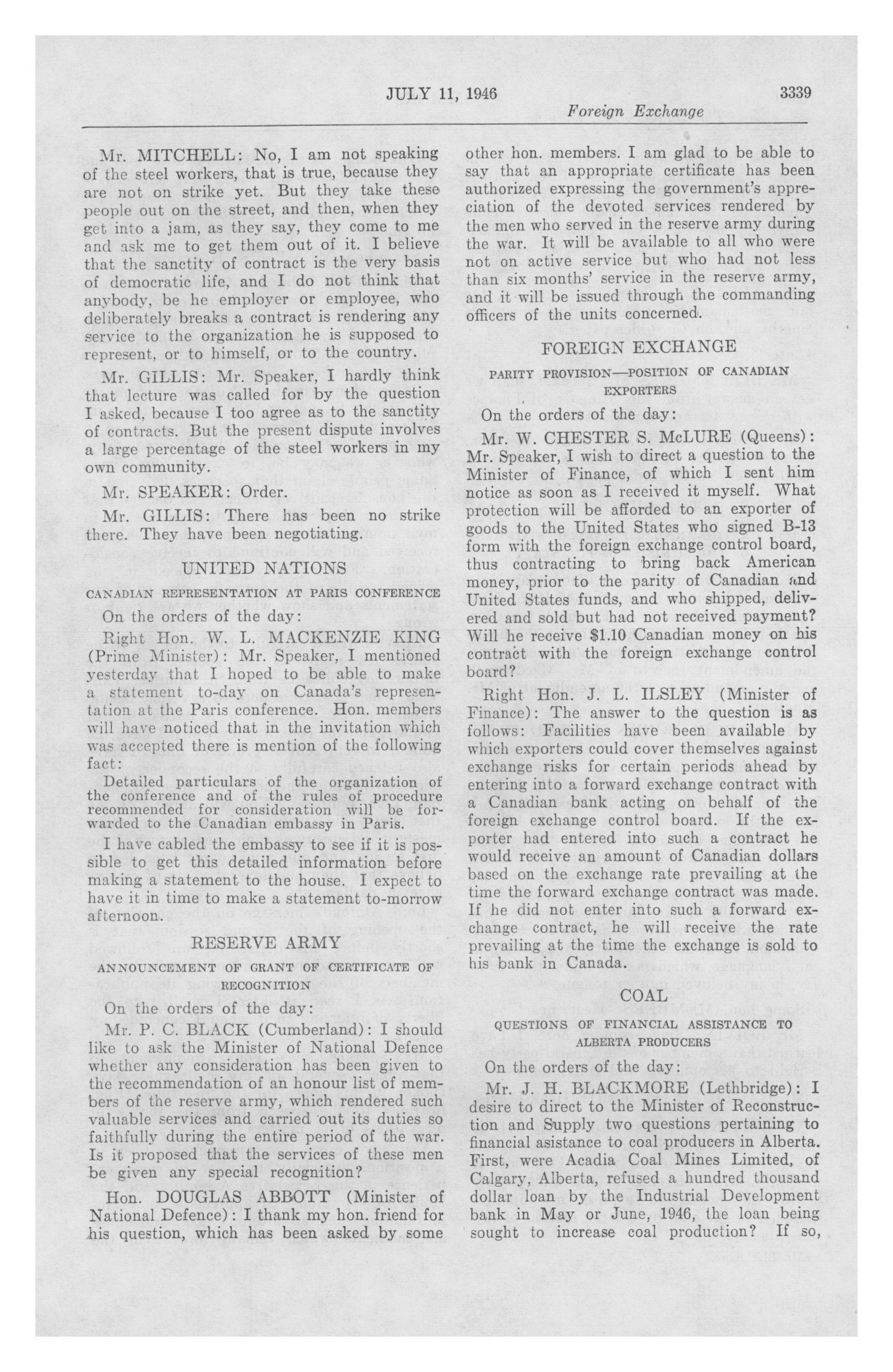 JULY 11, 1946

3339

Foreign Exchange

Mr. MITCHELL: No, I am not speaking of the steel workers, that is true, because they are not on strike yet. But they take these people out on the street, and then, when they get into a jam, as they say, they come to me and ask me to get them out of it. I believe that the sanctity of contract is the very basis of democratic life, and I do not think that anybody, be he employer or employee, who deliberately breaks a contract is rendering any service to the organization he is supposed to represent, or to himself, or to the country.

Mr. GILLIS: Mr. Speaker, I hardly think that lecture was called for by the question I asked, because I too agree as to the sanctity of contracts. But the present dispute involves a large percentage of the steel workers in my own community.

Mr. SPEAKER: Order.

Mr. GILLIS: There has been no strike there. They have been negotiating.

UNITED NATIONS

CANADIAN REPRESENTATION AT PARIS CONFERENCE

On the orders of the day:

Right Hon. W. L. MACKENZIE KING (Prime Minister): Mr. Speaker, I mentioned yesterday that I hoped to be able to make a statement to-day on Canada's representation at the Paris conference. Hon. members will have noticed that in the invitation which was accepted there is mention of the following fact:

Detailed particulars of the organization of the conference and of the rules of procedure recommended for consideration will be forwarded to the Canadian embassy in Paris.

I have cabled the embassy to see if it is possible to get this detailed information before making a statement to the house. I expect to have it in time to make a statement to-morrow afternoon.

RESERVE ARMY

ANNOUNCEMENT OF GRANT OF CERTIFICATE OF RECOGNITION

On the orders of the day:

Mr. P. C. BLACK (Cumberland): I should like to ask the Minister of National Defence whether any consideration has been given to the recommendation of an honour list of members of the reserve army, which rendered such valuable services and carried out its duties so faithfully during the entire period of the war. Is it proposed that the services of these men be given any special recognition?

Hon. DOUGLAS ABBOTT (Minister of National Defence): I thank my hon. friend for his question, which has been asked by some other hon. members. I am glad to be able to say that an appropriate certificate has been authorized expressing the government's appreciation of the devoted services rendered by the men who served in the reserve army during the war. It will be available to all who were not on active service but who had not less than six months' service in the reserve army, and it will be issued through the commanding officers of the units concerned.

FOREIGN EXCHANGE

PARITY PROVISION—POSITION OF CANADIAN EXPORTERS

On the orders of the day:

Mr. W. CHESTER S. McLURE (Queens): Mr. Speaker, I wish to direct a question to the Minister of Finance, of which I sent him notice as soon as I received it myself. What protection will be afforded to an exporter of goods to the United States who signed B-13 form with the foreign exchange control board, thus contracting to bring back American money, prior to the parity of Canadian and United States funds, and who shipped, delivered and sold but had not received payment? Will he receive $1.10 Canadian money on his contract with the foreign exchange control board?

Right Hon. J. L. ILSLEY (Minister of Finance): The answer to the question is as follows: Facilities have been available by which exporters could cover themselves against exchange risks for certain periods ahead by entering into a forward exchange contract with a Canadian bank acting on behalf of the foreign exchange control board. If the exporter had entered into such a contract he would receive an amount of Canadian dollars based on the exchange rate prevailing at the time the forward exchange contract was made. If he did not enter into such a forward exchange contract, he will receive the rate prevailing at the time the exchange is sold to his bank in Canada.

COAL

QUESTIONS OF FINANCIAL ASSISTANCE TO ALBERTA PRODUCERS

On the orders of the day:

Mr. J. H. BLACKMORE (Lethbridge): I desire to direct to the Minister of Reconstruction and Supply two questions pertaining to financial asistance to coal producers in Alberta. First, were Acadia Coal Mines Limited, of Calgary, Alberta, refused a hundred thousand dollar loan by the Industrial Development bank in May or June, 1946, the loan being sought to increase coal production? If so,